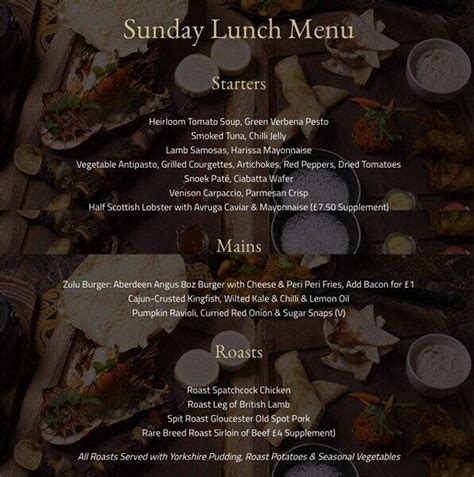 Sunday Lunch Menu

Starters

Heirloom Tomato Soup, Green Verbena Pesto
Smoked Tuna, Chilli Jelly
Lamb Samosas, Harissa Mayonnaise
Vegetable Antipasto, Grilled Courgettes, Artichokes, Red Peppers, Dried Tomatoes
Snoek Paté, Ciabatta Wafer
Venison Carpaccio, Parmesan Crisp
Half Scottish Lobster with Avruga Caviar & Mayonnaise (£7.50 Supplement)

Mains

Zulu Burger: Aberdeen Angus 8oz Burger with Cheese & Peri Peri Fries, Add Bacon for £1
Cajun-Crusted Kingfish, Wilted Kale & Chilli & Lemon Oil
Pumpkin Ravioli, Curried Red Onion & Sugar Snaps (V)

Roasts

Roast Spatchcock Chicken
Roast Leg of British Lamb
Spit Roast Gloucester Old Spot Pork
Rare Breed Roast Sirloin of Beef £4 Supplement)

All Roasts Served with Yorkshire Pudding, Roast Potatoes & Seasonal Vegetables